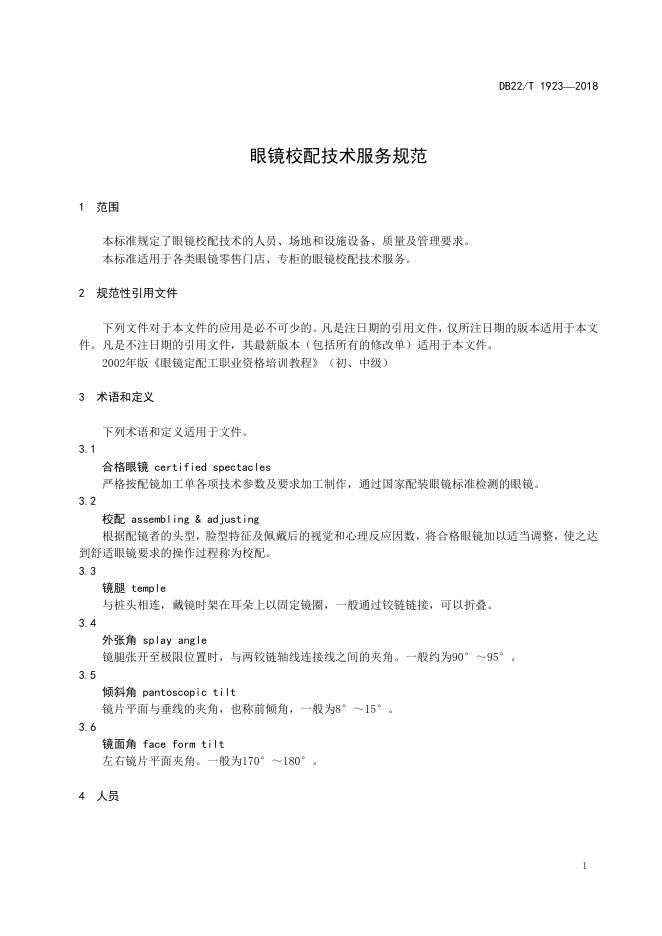 DB22/T 1923—2018

眼镜校配技术服务规范

1 范围

本标准规定了眼镜校配技术的人员、场地和设施设备、质量及管理要求。
本标准适用于各类眼镜零售门店、专柜的眼镜校配技术服务。

2 规范性引用文件

下列文件对于本文件的应用是必不可少的。凡是注日期的引用文件，仅所注日期的版本适用于本文件。凡是不注日期的引用文件，其最新版本（包括所有的修改单）适用于本文件。
2002年版《眼镜定配工职业资格培训教程》（初、中级）

3 术语和定义

下列术语和定义适用于文件。

3.1
合格眼镜 certified spectacles
严格按配镜加工单各项技术参数及要求加工制作，通过国家配装眼镜标准检测的眼镜。

3.2
校配 assembling & adjusting
根据配镜者的头型，脸型特征及佩戴后的视觉和心理反应因数，将合格眼镜加以适当调整，使之达到舒适眼镜要求的操作过程称为校配。

3.3
镜腿 temple
与桩头相连，戴镜时架在耳朵上以固定镜圈，一般通过铰链链接，可以折叠。

3.4
外张角 splay angle
镜腿张开至极限位置时，与两铰链轴线连接线之间的夹角。一般约为90°～95°。

3.5
倾斜角 pantoscopic tilt
镜片平面与垂线的夹角，也称前倾角，一般为8°～15°。

3.6
镜面角 face form tilt
左右镜片平面夹角。一般为170°～180°。

4 人员

1